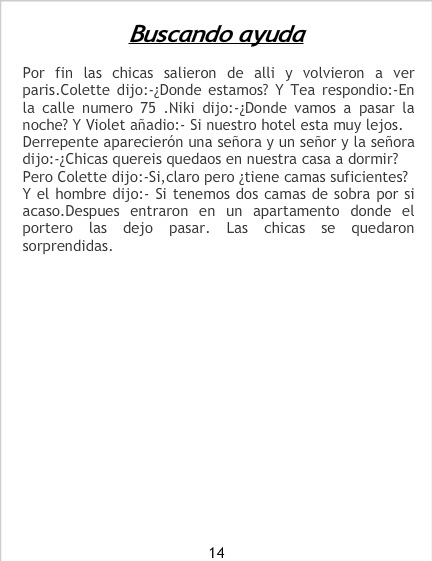 Buscando ayuda

Por fin las chicas salieron de alli y volvieron a ver paris.Colette dijo:-¿Donde estamos? Y Tea respondio:-En la calle numero 75 .Niki dijo:-¿Donde vamos a pasar la noche? Y Violet añadio:- Si nuestro hotel esta muy lejos. Derrepente aparecierón una señora y un señor y la señora dijo:-¿Chicas quereis quedaos en nuestra casa a dormir? Pero Colette dijo:-Si,claro pero ¿tiene camas suficientes? Y el hombre dijo:- Si tenemos dos camas de sobra por si acaso.Despues entraron en un apartamento donde el portero las dejo pasar. Las chicas se quedaron sorprendidas.

14